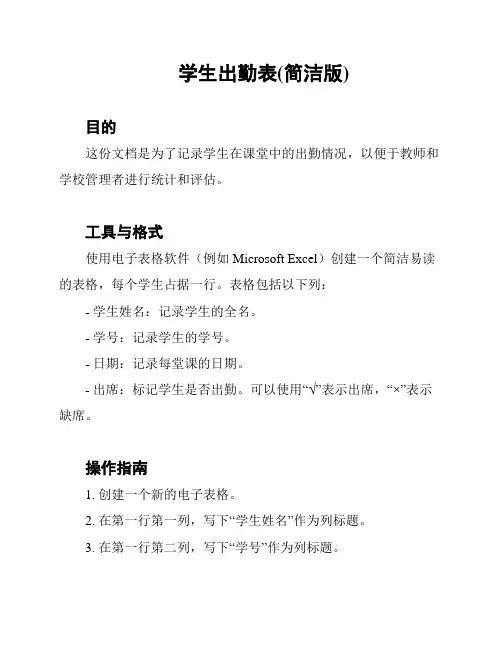 学生出勤表(简洁版)

目的

这份文档是为了记录学生在课堂中的出勤情况，以便于教师和学校管理者进行统计和评估。

工具与格式

使用电子表格软件（例如 Microsoft Excel）创建一个简洁易读的表格，每个学生占据一行。表格包括以下列：

- 学生姓名：记录学生的全名。

- 学号：记录学生的学号。

- 日期：记录每堂课的日期。

- 出席：标记学生是否出勤。可以使用“√”表示出席，“×”表示缺席。

操作指南

1. 创建一个新的电子表格。

2. 在第一行第一列，写下“学生姓名”作为列标题。

3. 在第一行第二列，写下“学号”作为列标题。